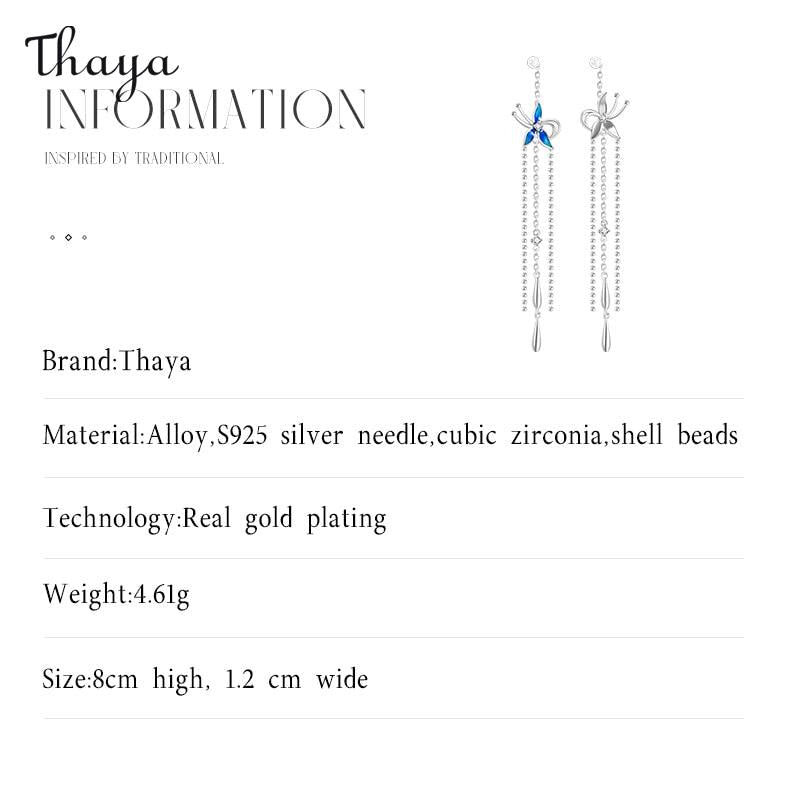 Thaya
INFORMATION

INSPIRED BY TRADITIONAL

Brand:Thaya

Material:Alloy,S925 silver needle,cubic zirconia,shell beads

Technology:Real gold plating

Weight:4.61g

Size:8cm high, 1.2 cm wide